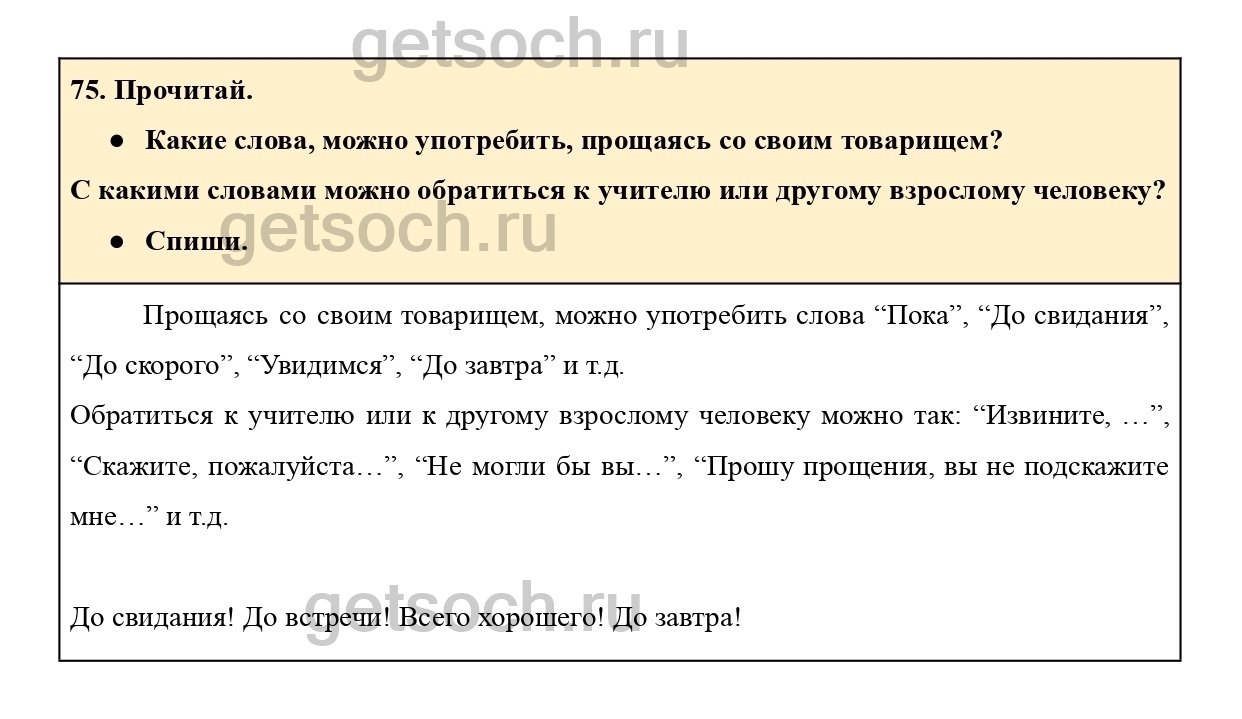 75. Прочитай.

• Какие слова, можно употребить, прощаясь со своим товарищем?

С какими словами можно обратиться к учителю или другому взрослому человеку?

• Спиши.

Прощаясь со своим товарищем, можно употребить слова "Пока", "До свидания", "До скорого", "Увидимся", "До завтра" и т.д.

Обратиться к учителю или к другому взрослому человеку можно так: "Извините, …", "Скажите, пожалуйста…", "Не могли бы вы…", "Прошу прощения, вы не подскажите мне…" и т.д.

До свидания! До встречи! Всего хорошего! До завтра!

getsoch.ru